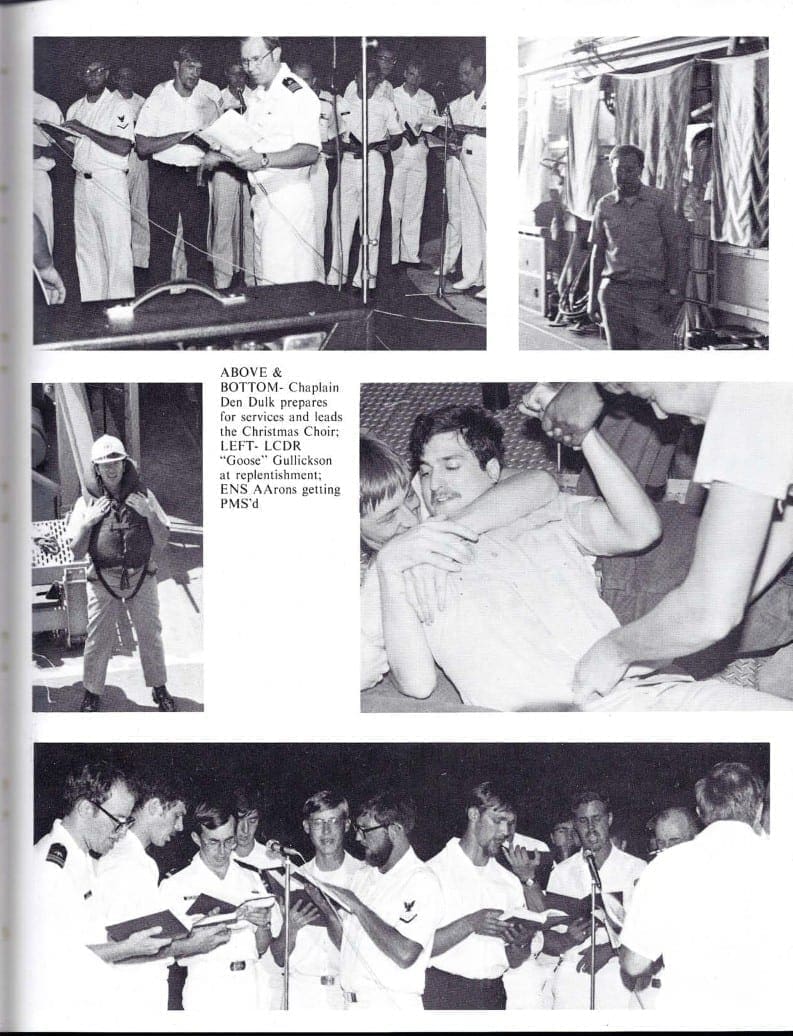 ABOVE & BOTTOM- Chaplain Den Dulk prepares for services and leads the Christmas Choir; LEFT- LCDR "Goose" Gullickson at replentishment; ENS AArons getting PMS'd